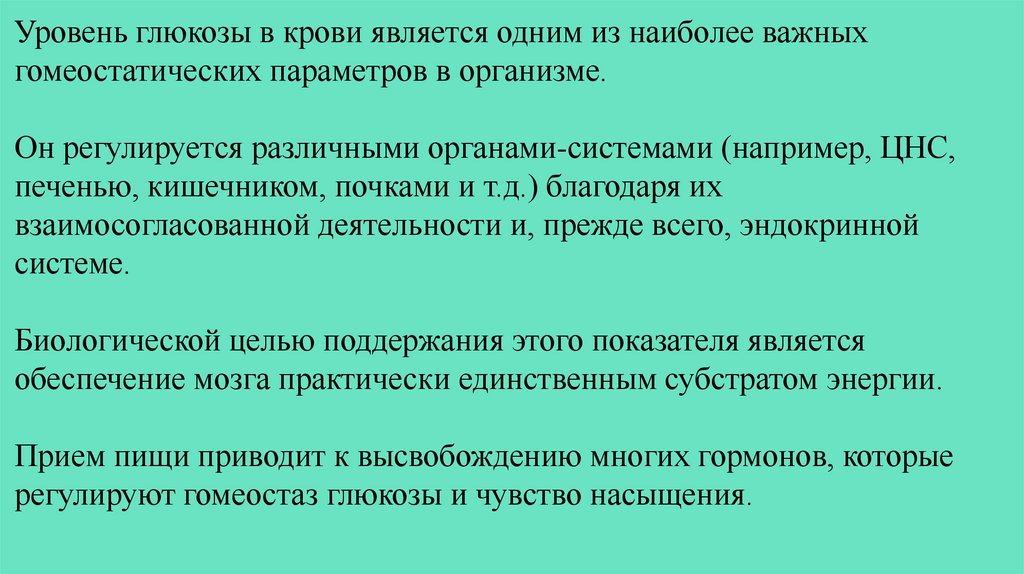 Уровень глюкозы в крови является одним из наиболее важных гомеостатических параметров в организме.

Он регулируется различными органами-системами (например, ЦНС, печенью, кишечником, почками и т.д.) благодаря их взаимосогласованной деятельности и, прежде всего, эндокринной системе.

Биологической целью поддержания этого показателя является обеспечение мозга практически единственным субстратом энергии.

Прием пищи приводит к высвобождению многих гормонов, которые регулируют гомеостаз глюкозы и чувство насыщения.